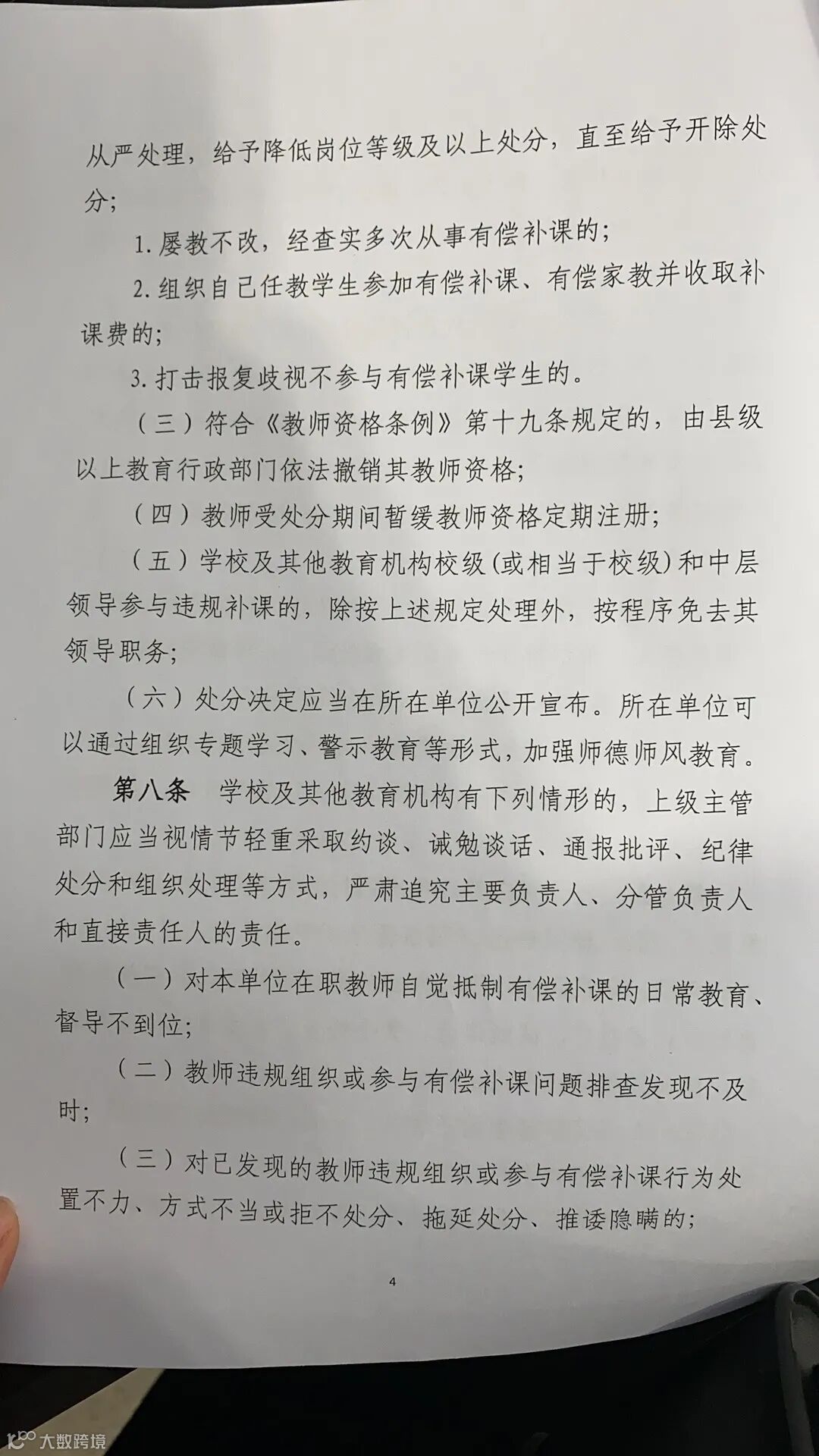 从严处理，给予降低岗位等级及以上处分，直至给予开除处分；

1. 屡教不改，经查实多次从事有偿补课的；

2. 组织自己任教学生参加有偿补课、有偿家教并收取补课费的；

3. 打击报复歧视不参与有偿补课学生的。

（三）符合《教师资格条例》第十九条规定的，由县级以上教育行政部门依法撤销其教师资格；

（四）教师受处分期间暂缓教师资格定期注册；

（五）学校及其他教育机构校级（或相当于校级）和中层领导参与违规补课的，除按上述规定处理外，按程序免去其领导职务；

（六）处分决定应当在所在单位公开宣布。所在单位可以通过组织专题学习、警示教育等形式，加强师德师风教育。

第八条 学校及其他教育机构有下列情形的，上级主管部门应当视情节轻重采取约谈、诫勉谈话、通报批评、纪律处分和组织处理等方式，严肃追究主要负责人、分管负责人和直接责任人的责任。

（一）对本单位在职教师自觉抵制有偿补课的日常教育、督导不到位；

（二）教师违规组织或参与有偿补课问题排查发现不及时；

（三）对已发现的教师违规组织或参与有偿补课行为处置不力、方式不当或拒不处分、拖延处分、推诿隐瞒的；

4

大数跨境